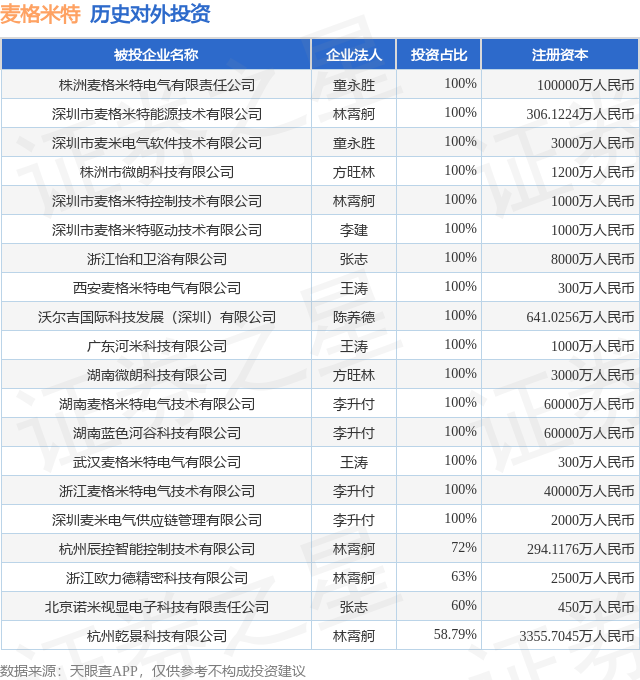 麦格米特 历史对外投资

| 被投企业名称 | 企业法人 | 投资占比 | 注册资本 |
|---|---|---|---|
| 株洲麦格米特电气有限责任公司 | 童永胜 | 100% | 100000万人民币 |
| 深圳市麦格米特能源技术有限公司 | 林霄舸 | 100% | 306.1224万人民币 |
| 深圳市麦米电气软件技术有限公司 | 童永胜 | 100% | 3000万人民币 |
| 株洲市微朗科技有限公司 | 方旺林 | 100% | 1200万人民币 |
| 深圳市麦格米特控制技术有限公司 | 林霄舸 | 100% | 1000万人民币 |
| 深圳市麦格米特驱动技术有限公司 | 李建 | 100% | 1000万人民币 |
| 浙江怡和卫浴有限公司 | 张志 | 100% | 8000万人民币 |
| 西安麦格米特电气有限公司 | 王涛 | 100% | 300万人民币 |
| 沃尔吉国际科技发展（深圳）有限公司 | 陈养德 | 100% | 641.0256万人民币 |
| 广东河米科技有限公司 | 王涛 | 100% | 1000万人民币 |
| 湖南微朗科技有限公司 | 方旺林 | 100% | 3000万人民币 |
| 湖南麦格米特电气技术有限公司 | 李升付 | 100% | 60000万人民币 |
| 湖南蓝色河谷科技有限公司 | 李升付 | 100% | 60000万人民币 |
| 武汉麦格米特电气有限公司 | 王涛 | 100% | 300万人民币 |
| 浙江麦格米特电气技术有限公司 | 李升付 | 100% | 40000万人民币 |
| 深圳麦米电气供应链管理有限公司 | 李升付 | 100% | 2000万人民币 |
| 杭州辰控智能控制技术有限公司 | 林霄舸 | 72% | 294.1176万人民币 |
| 浙江欧力德精密科技有限公司 | 林霄舸 | 63% | 2500万人民币 |
| 北京诺米视显电子科技有限责任公司 | 张志 | 60% | 450万人民币 |
| 杭州乾景科技有限公司 | 林霄舸 | 58.79% | 3355.7045万人民币 |

数据来源：天眼查APP，仅供参考不构成投资建议